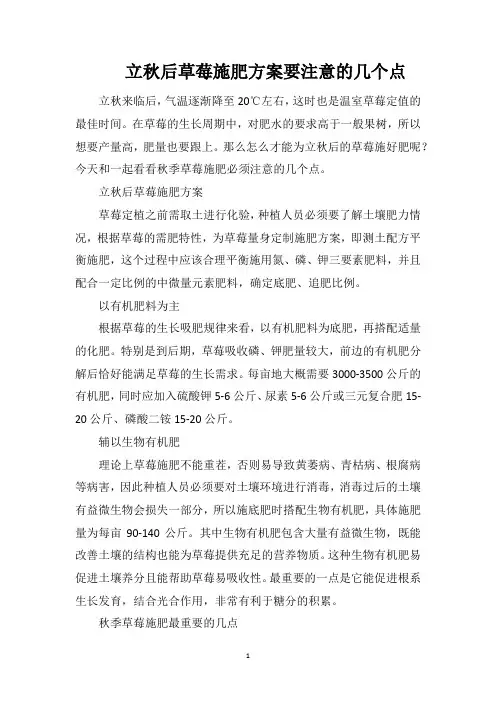 立秋后草莓施肥方案要注意的几个点

立秋来临后，气温逐渐降至 20℃左右，这时也是温室草莓定值的最佳时间。在草莓的生长周期中，对肥水的要求高于一般果树，所以想要产量高，肥量也要跟上。那么怎么才能为立秋后的草莓施好肥呢？今天和一起看看秋季草莓施肥必须注意的几个点。

立秋后草莓施肥方案

草莓定植之前需取土进行化验，种植人员必须要了解土壤肥力情况，根据草莓的需肥特性，为草莓量身定制施肥方案，即测土配方平衡施肥，这个过程中应该合理平衡施用氮、磷、钾三要素肥料，并且配合一定比例的中微量元素肥料，确定底肥、追肥比例。

以有机肥料为主

根据草莓的生长吸肥规律来看，以有机肥料为底肥，再搭配适量的化肥。特别是到后期，草莓吸收磷、钾肥量较大，前边的有机肥分解后恰好能满足草莓的生长需求。每亩地大概需要 3000-3500 公斤的有机肥，同时应加入硫酸钾 5-6 公斤、尿素 5-6 公斤或三元复合肥 15-20 公斤、磷酸二铵 15-20 公斤。

辅以生物有机肥

理论上草莓施肥不能重茬，否则易导致黄萎病、青枯病、根腐病等病害，因此种植人员必须要对土壤环境进行消毒，消毒过后的土壤有益微生物会损失一部分，所以施底肥时搭配生物有机肥，具体施肥量为每亩 90-140 公斤。其中生物有机肥包含大量有益微生物，既能改善土壤的结构也能为草莓提供充足的营养物质。这种生物有机肥易促进土壤养分且能帮助草莓易吸收性。最重要的一点是它能促进根系生长发育，结合光合作用，非常有利于糖分的积累。

秋季草莓施肥最重要的几点

1